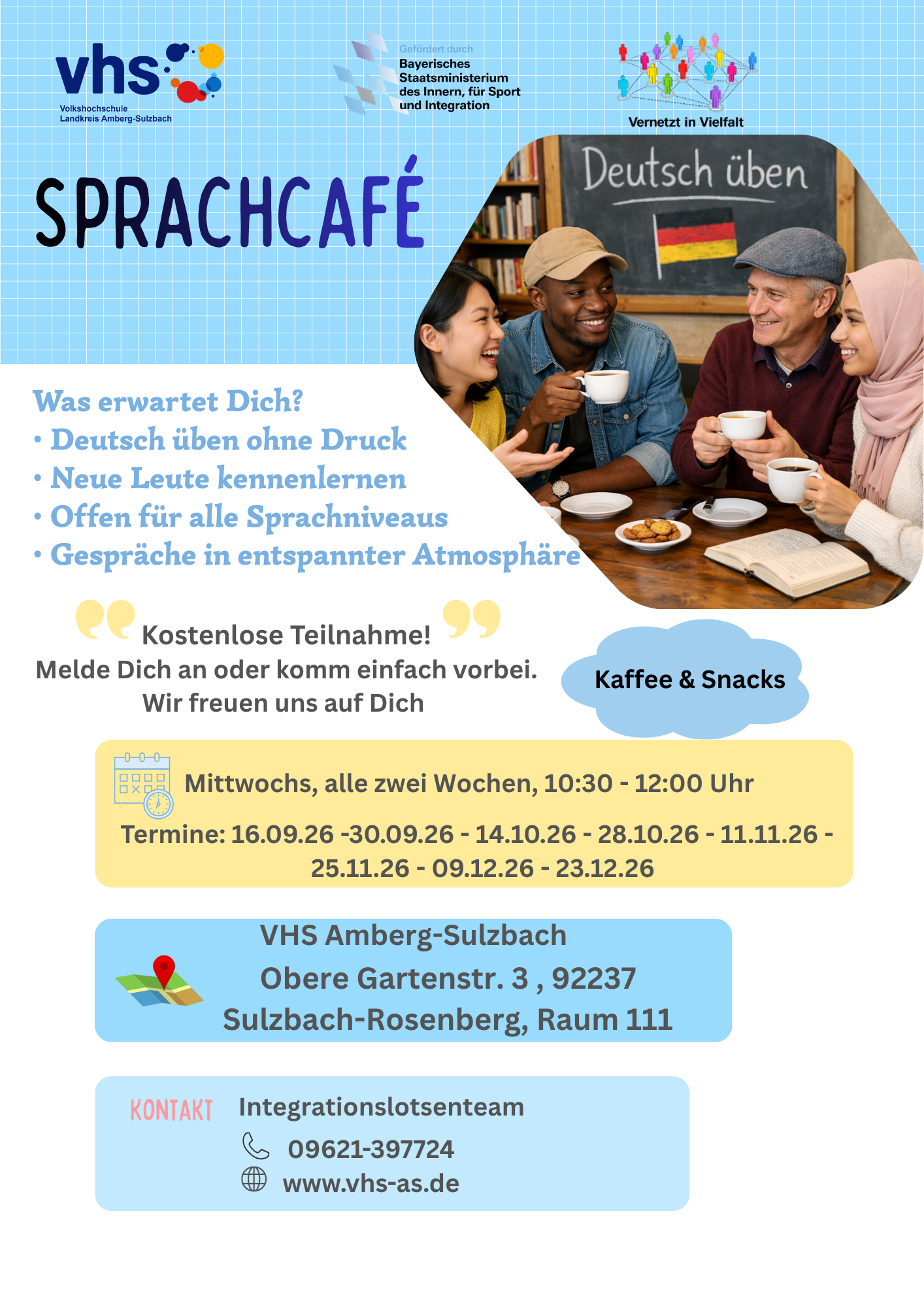 vhs
Volkshochschule
Landkreis Amberg-Sulzbach

Gefördert durch
Bayerisches Staatsministerium des Innern, für Sport und Integration

Vernetzt in Vielfalt

SPRACHCAFÉ

Deutsch üben

Was erwartet Dich?
• Deutsch üben ohne Druck
• Neue Leute kennenlernen
• Offen für alle Sprachniveaus
• Gespräche in entspannter Atmosphäre

Kostenlose Teilnahme!
Melde Dich an oder komm einfach vorbei.
Wir freuen uns auf Dich

Kaffee & Snacks

Mittwochs, alle zwei Wochen, 10:30 - 12:00 Uhr
Termine: 16.09.26 -30.09.26 - 14.10.26 - 28.10.26 - 11.11.26 - 25.11.26 - 09.12.26 - 23.12.26

VHS Amberg-Sulzbach
Obere Gartenstr. 3 , 92237
Sulzbach-Rosenberg, Raum 111

KONTAKT
Integrationslotsenteam
09621-397724
www.vhs-as.de